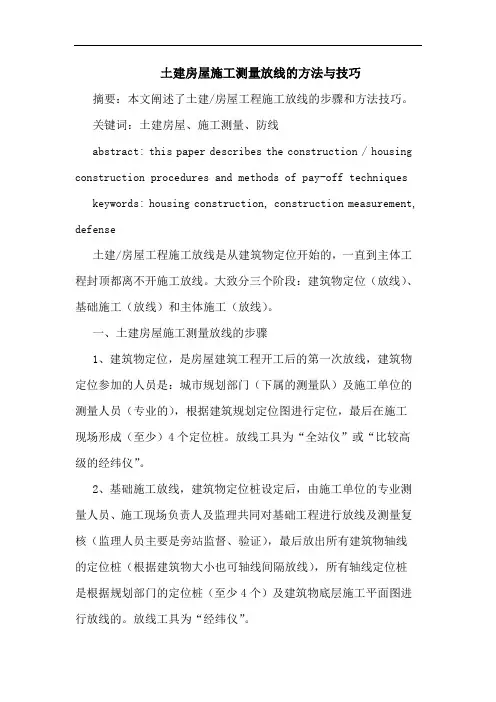 土建房屋施工测量放线的方法与技巧

摘要：本文阐述了土建/房屋工程施工放线的步骤和方法技巧。

关键词：土建房屋、施工测量、防线

abstract: this paper describes the construction / housing construction procedures and methods of pay-off techniques

keywords: housing construction, construction measurement, defense

土建/房屋工程施工放线是从建筑物定位开始的，一直到主体工程封顶都离不开施工放线。大致分三个阶段：建筑物定位（放线）、基础施工（放线）和主体施工（放线）。

一、土建房屋施工测量放线的步骤

1、建筑物定位，是房屋建筑工程开工后的第一次放线，建筑物定位参加的人员是：城市规划部门（下属的测量队）及施工单位的测量人员（专业的），根据建筑规划定位图进行定位，最后在施工现场形成（至少）4个定位桩。放线工具为“全站仪”或“比较高级的经纬仪”。

2、基础施工放线，建筑物定位桩设定后，由施工单位的专业测量人员、施工现场负责人及监理共同对基础工程进行放线及测量复核（监理人员主要是旁站监督、验证），最后放出所有建筑物轴线的定位桩（根据建筑物大小也可轴线间隔放线），所有轴线定位桩是根据规划部门的定位桩（至少4个）及建筑物底层施工平面图进行放线的。放线工具为“经纬仪”。